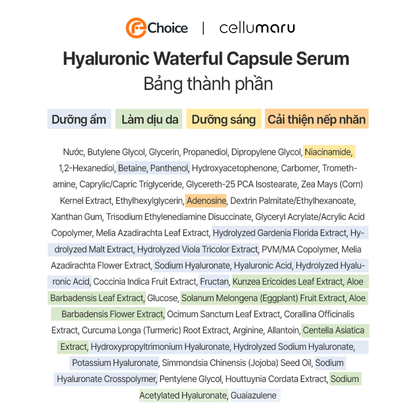 Choice | cellumaru

Hyaluronic Waterful Capsule Serum
Bảng thành phần

Dưỡng ẩm Làm dịu da Dưỡng sáng Cải thiện nếp nhăn

Nước, Butylene Glycol, Glycerin, Propanediol, Dipropylene Glycol, Niacinamide, 1,2-Hexanediol, Betaine, Panthenol, Hydroxyacetophenone, Carbomer, Tromethamine, Caprylic/Capric Triglyceride, Glycereth-25 PCA Isostearate, Zea Mays (Corn) Kernel Extract, Ethylhexylglycerin, Adenosine, Dextrin Palmitate/Ethylhexanoate, Xanthan Gum, Trisodium Ethylenediamine Disuccinate, Glyceryl Acrylate/Acrylic Acid Copolymer, Melia Azadirachta Leaf Extract, Hydrolyzed Gardenia Florida Extract, Hydrolyzed Malt Extract, Hydrolyzed Viola Tricolor Extract, PVM/MA Copolymer, Melia Azadirachta Flower Extract, Sodium Hyaluronate, Hyaluronic Acid, Hydrolyzed Hyaluronic Acid, Coccinia Indica Fruit Extract, Fructan, Kunzea Ericoides Leaf Extract, Aloe Barbadensis Leaf Extract, Glucose, Solanum Melongena (Eggplant) Fruit Extract, Aloe Barbadensis Flower Extract, Ocimum Sanctum Leaf Extract, Corallina Officinalis Extract, Curcuma Longa (Turmeric) Root Extract, Arginine, Allantoin, Centella Asiatica Extract, Hydroxypropyltrimonium Hyaluronate, Hydrolyzed Sodium Hyaluronate, Potassium Hyaluronate, Simmondsia Chinensis (Jojoba) Seed Oil, Sodium Hyaluronate Crosspolymer, Pentylene Glycol, Houttuynia Cordata Extract, Sodium Acetylated Hyaluronate, Guaiazulene